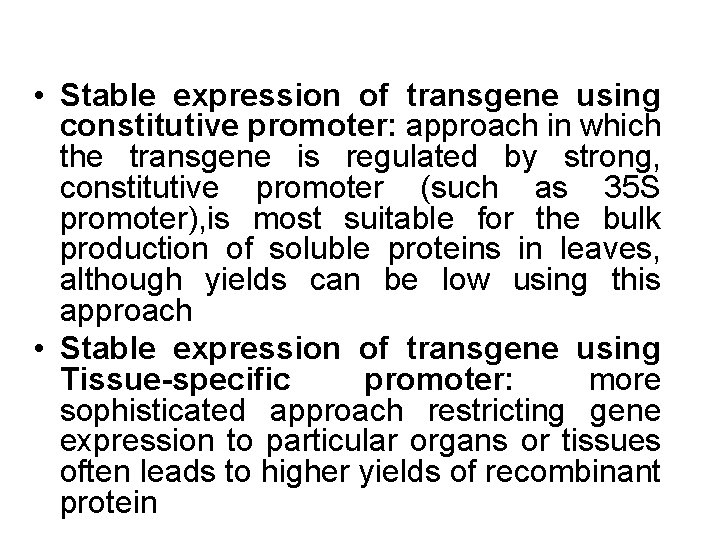 • Stable expression of transgene using constitutive promoter: approach in which the transgene is regulated by strong, constitutive promoter (such as 35S promoter),is most suitable for the bulk production of soluble proteins in leaves, although yields can be low using this approach

• Stable expression of transgene using Tissue-specific promoter: more sophisticated approach restricting gene expression to particular organs or tissues often leads to higher yields of recombinant protein